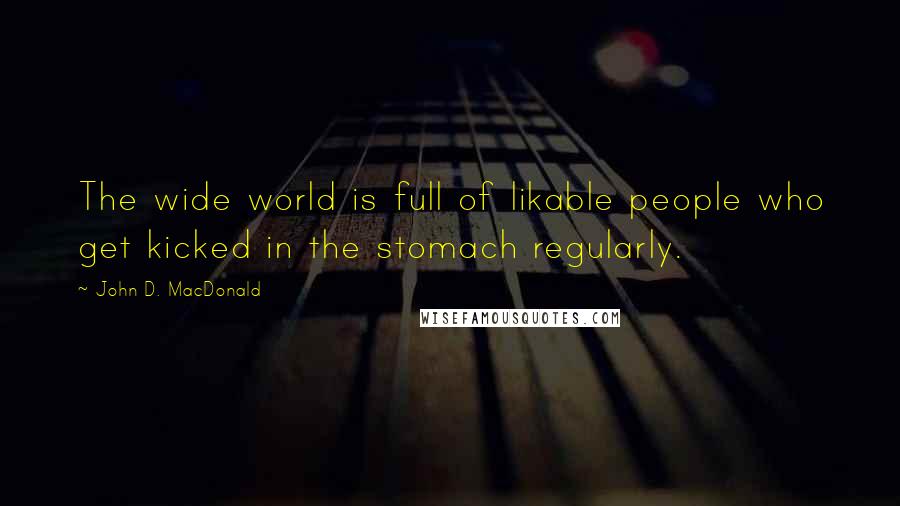 The wide world is full of likable people who get kicked in the stomach regularly.

~ John D. MacDonald

WISEFAMOUSQUOTES.COM